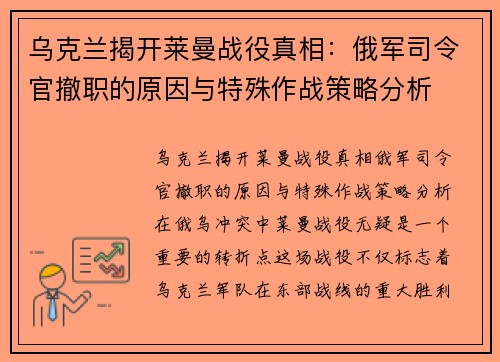 乌克兰揭开莱曼战役真相：俄军司令官撤职的原因与特殊作战策略分析

乌克兰揭开莱曼战役真相俄军司令官撤职的原因与特殊作战策略分析在俄乌冲突中莱曼战役无疑是一个重要的转折点这场战役不仅标志着乌克兰军队在东部战线的重大胜利